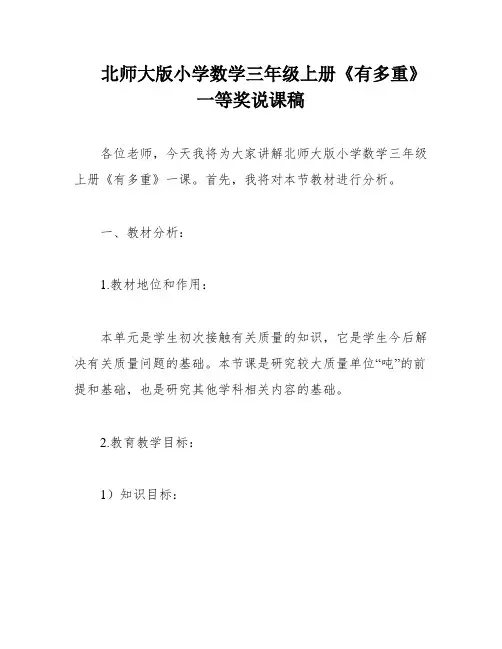 北师大版小学数学三年级上册《有多重》一等奖说课稿

各位老师，今天我将为大家讲解北师大版小学数学三年级上册《有多重》一课。首先，我将对本节教材进行分析。

一、教材分析：

1.教材地位和作用：

本单元是学生初次接触有关质量的知识，它是学生今后解决有关质量问题的基础。本节课是研究较大质量单位“吨”的前提和基础，也是研究其他学科相关内容的基础。

2.教育教学目标：

1）知识目标：